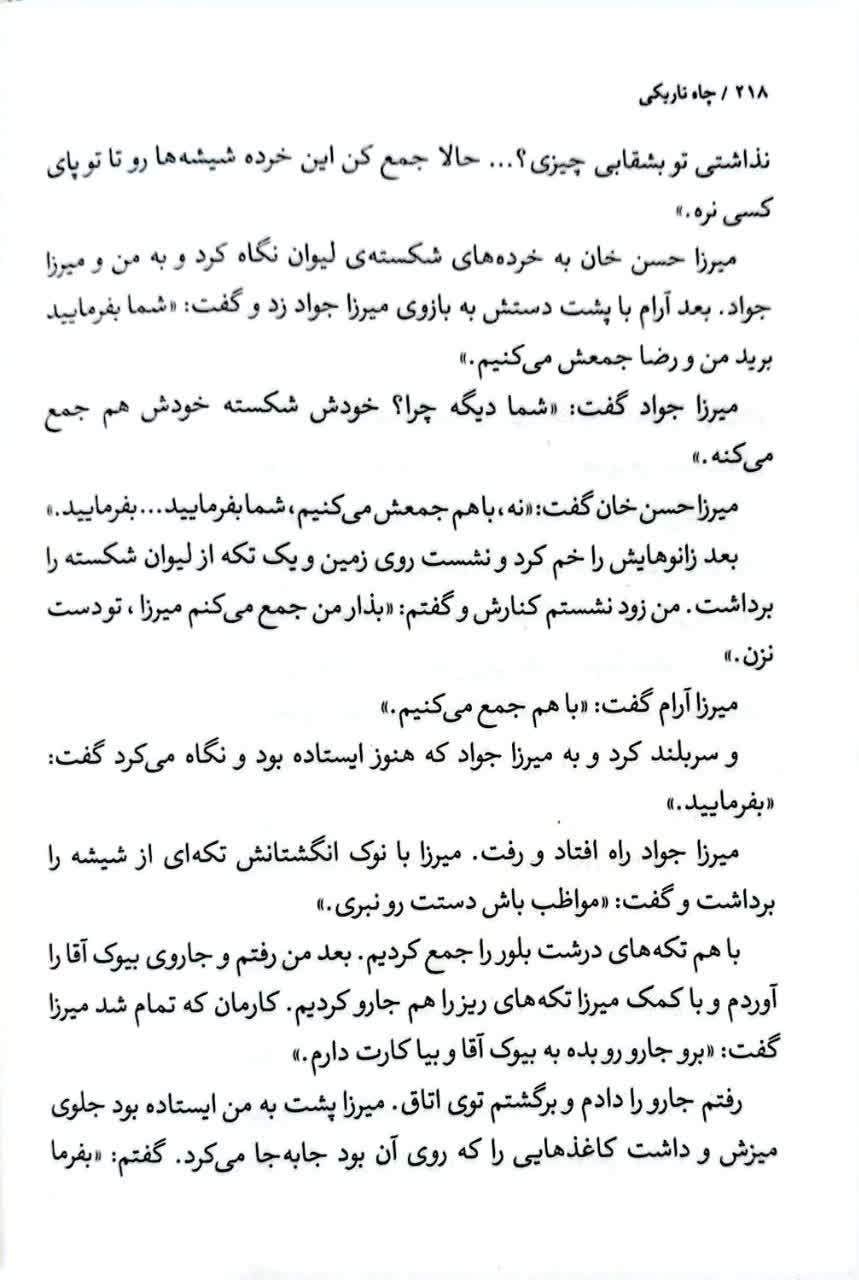 ۲۱۸ / چاه تاریکی

نذاشتی تو بشقابی چیزی؟... حالا جمع کن این خرده شیشه‌ها رو تا تو پای کسی نره.»

میرزا حسن خان به خرده‌های شکسته‌ی لیوان نگاه کرد و به من و میرزا جواد. بعد آرام با پشت دستش به بازوی میرزا جواد زد و گفت: «شما بفرمایید برید من و رضا جمعش می‌کنیم.»

میرزا جواد گفت: «شما دیگه چرا؟ خودش شکسته خودش هم جمع می‌کنه.»

میرزا حسن خان گفت: «نه، باهم جمعش می‌کنیم، شما بفرمایید... بفرمایید.»

بعد زانوهایش را خم کرد و نشست روی زمین و یک تکه از لیوان شکسته را برداشت. من زود نشستم کنارش و گفتم: «بذار من جمع می‌کنم میرزا، تو دست نزن.»

میرزا آرام گفت: «با هم جمع می‌کنیم.»

و سربلند کرد و به میرزا جواد که هنوز ایستاده بود و نگاه می‌کرد گفت: «بفرمایید.»

میرزا جواد راه افتاد و رفت. میرزا با نوک انگشتانش تکه‌ای از شیشه را برداشت و گفت: «مواظب باش دستت رو نبری.»

با هم تکه‌های درشت بلور را جمع کردیم. بعد من رفتم و جاروی بیوک آقا را آوردم و با کمک میرزا تکه‌های ریز را هم جارو کردیم. کارمان که تمام شد میرزا گفت: «برو جارو رو بده به بیوک آقا و بیا کارت دارم.»

رفتم جارو را دادم و برگشتم توی اتاق. میرزا پشت به من ایستاده بود جلوی میزش و داشت کاغذهایی را که روی آن بود جابه‌جا می‌کرد. گفتم: «بفرما